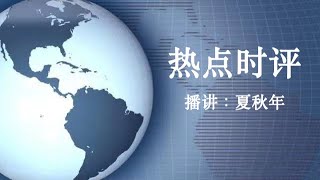 热点时评

播讲：夏秋年